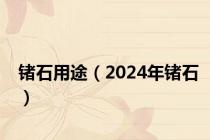 锗石用途（2024年锗石）